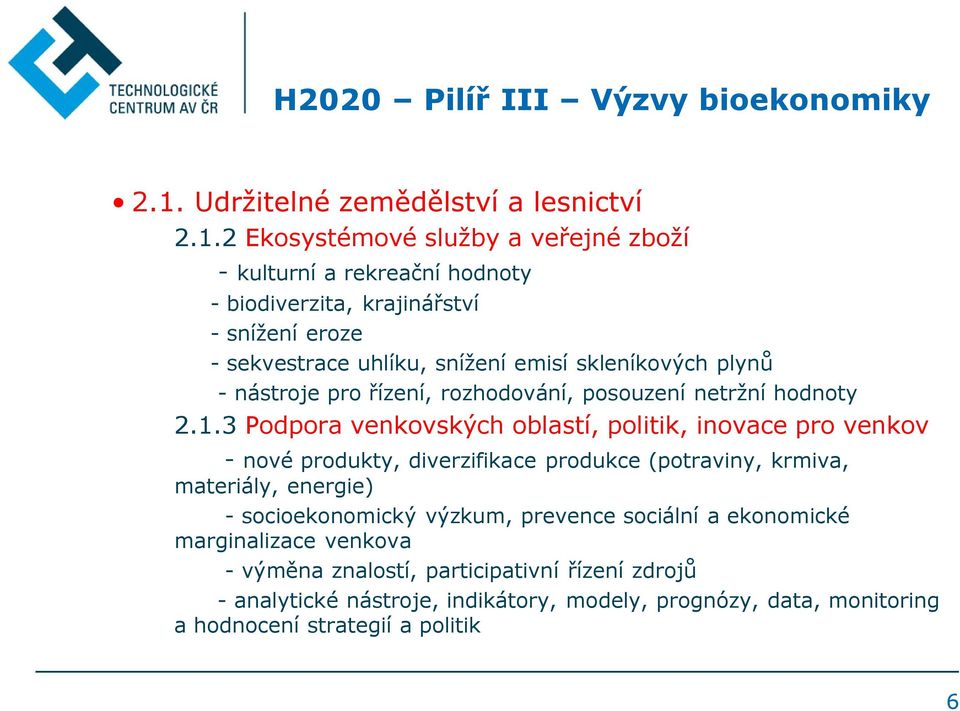 TECHNOLOGICKÉ CENTRUM AV ČR

H2020 – Pilíř III – Výzvy bioekonomiky

• 2.1. Udržitelné zemědělství a lesnictví

2.1.2 Ekosystémové služby a veřejné zboží

- kulturní a rekreační hodnoty

- biodiverzita, krajinářství

- snížení eroze

- sekvestrace uhlíku, snížení emisí skleníkových plynů

- nástroje pro řízení, rozhodování, posouzení netržní hodnoty

2.1.3 Podpora venkovských oblastí, politik, inovace pro venkov

- nové produkty, diverzifikace produkce (potraviny, krmiva, materiály, energie)

- socioekonomický výzkum, prevence sociální a ekonomické marginalizace venkova

- výměna znalostí, participativní řízení zdrojů

- analytické nástroje, indikátory, modely, prognózy, data, monitoring a hodnocení strategií a politik

6